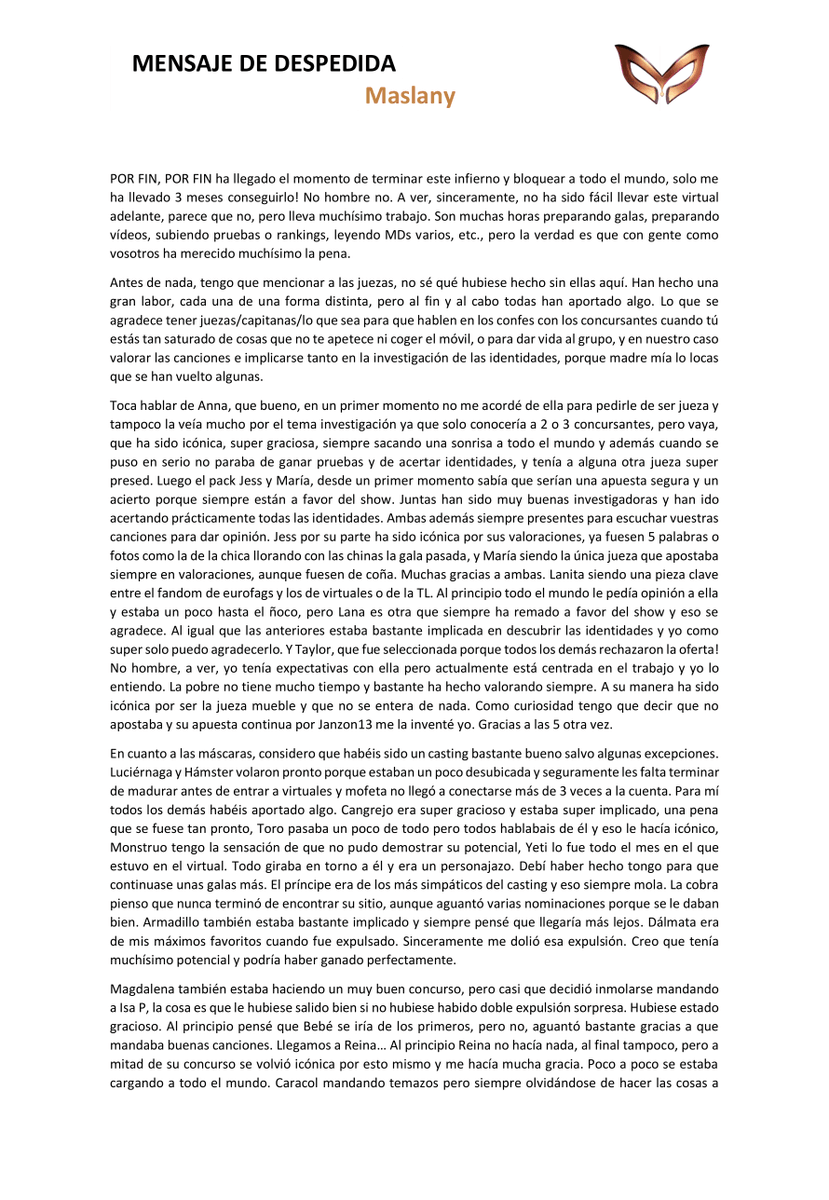 MENSAJE DE DESPEDIDA
Maslany

POR FIN, POR FIN ha llegado el momento de terminar este infierno y bloquear a todo el mundo, solo me ha llevado 3 meses conseguirlo! No hombre no. A ver, sinceramente, no ha sido fácil llevar este virtual adelante, parece que no, pero lleva muchísimo trabajo. Son muchas horas preparando galas, preparando vídeos, subiendo pruebas o rankings, leyendo MDs varios, etc., pero la verdad es que con gente como vosotros ha merecido muchísimo la pena.

Antes de nada, tengo que mencionar a las juezas, no sé qué hubiese hecho sin ellas aquí. Han hecho una gran labor, cada una de una forma distinta, pero al fin y al cabo todas han aportado algo. Lo que se agradece tener juezas/capitanas/lo que sea para que hablen en los confes con los concursantes cuando tú estás tan saturado de cosas que no te apetece ni coger el móvil, o para dar vida al grupo, y en nuestro caso valorar las canciones e implicarse tanto en la investigación de las identidades, porque madre mía lo locas que se han vuelto algunas.

Toca hablar de Anna, que bueno, en un primer momento no me acordé de ella para pedirle de ser jueza y tampoco la veía mucho por el tema investigación ya que solo conocería a 2 o 3 concursantes, pero vaya, que ha sido icónica, super graciosa, siempre sacando una sonrisa a todo el mundo y además cuando se puso en serio no paraba de ganar pruebas y de acertar identidades, y tenía a alguna otra jueza super presed. Luego el pack Jess y María, desde un primer momento sabía que serían una apuesta segura y un acierto porque siempre están a favor del show. Juntas han sido muy buenas investigadoras y han ido acertando prácticamente todas las identidades. Ambas además siempre presentes para escuchar vuestras canciones para dar opinión. Jess por su parte ha sido icónica por sus valoraciones, ya fuesen 5 palabras o fotos como la de la chica llorando con las chinas la gala pasada, y María siendo la única jueza que apostaba siempre en valoraciones, aunque fuesen de coña. Muchas gracias a ambas. Lanita siendo una pieza clave entre el fandom de eurofags y los de virtuales o de la TL. Al principio todo el mundo le pedía opinión a ella y estaba un poco hasta el ñoco, pero Lana es otra que siempre ha remado a favor del show y eso se agradece. Al igual que las anteriores estaba bastante implicada en descubrir las identidades y yo como super solo puedo agradecerlo. Y Taylor, que fue seleccionada porque todos los demás rechazaron la oferta! No hombre, a ver, yo tenía expectativas con ella pero actualmente está centrada en el trabajo y yo lo entiendo. La pobre no tiene mucho tiempo y bastante ha hecho valorando siempre. A su manera ha sido icónica por ser la jueza mueble y que no se entera de nada. Como curiosidad tengo que decir que no apostaba y su apuesta continua por Janzon13 me la inventé yo. Gracias a las 5 otra vez.

En cuanto a las máscaras, considero que habéis sido un casting bastante bueno salvo algunas excepciones. Luciérnaga y Hámster volaron pronto porque estaban un poco desubicada y seguramente les falta terminar de madurar antes de entrar a virtuales y mofeta no llegó a conectarse más de 3 veces a la cuenta. Para mí todos los demás habéis aportado algo. Cangrejo era super gracioso y estaba super implicado, una pena que se fuese tan pronto, Toro pasaba un poco de todo pero todos hablabais de él y eso le hacía icónico, Monstruo tengo la sensación de que no pudo demostrar su potencial, Yeti lo fue todo el mes en el que estuvo en el virtual. Todo giraba en torno a él y era un personajazo. Debí haber hecho tongo para que continuase unas galas más. El príncipe era de los más simpáticos del casting y eso siempre mola. La cobra pienso que nunca terminó de encontrar su sitio, aunque aguantó varias nominaciones porque se le daban bien. Armadillo también estaba bastante implicado y siempre pensé que llegaría más lejos. Dálmata era de mis máximos favoritos cuando fue expulsado. Sinceramente me dolió esa expulsión. Creo que tenía muchísimo potencial y podría haber ganado perfectamente.

Magdalena también estaba haciendo un muy buen concurso, pero casi que decidió inmolarse mandando a Isa P, la cosa es que le hubiese salido bien si no hubiese habido doble expulsión sorpresa. Hubiese estado gracioso. Al principio pensé que Bebé se iría de los primeros, pero no, aguantó bastante gracias a que mandaba buenas canciones. Llegamos a Reina… Al principio Reina no hacía nada, al final tampoco, pero a mitad de su concurso se volvió icónica por esto mismo y me hacía mucha gracia. Poco a poco se estaba cargando a todo el mundo. Caracol mandando temazos pero siempre olvidándose de hacer las cosas a